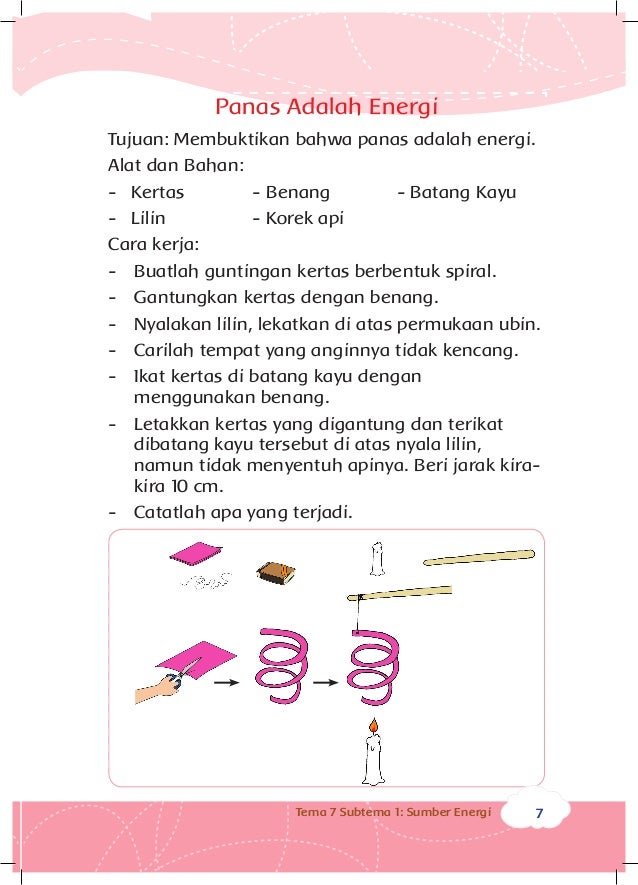 Panas Adalah Energi

Tujuan: Membuktikan bahwa panas adalah energi.

Alat dan Bahan:

- Kertas
- Benang
- Batang Kayu
- Lilin
- Korek api

Cara kerja:

- Buatlah guntingan kertas berbentuk spiral.
- Gantungkan kertas dengan benang.
- Nyalakan lilin, lekatkan di atas permukaan ubin.
- Carilah tempat yang anginnya tidak kencang.
- Ikat kertas di batang kayu dengan menggunakan benang.
- Letakkan kertas yang digantung dan terikat dibatang kayu tersebut di atas nyala lilin, namun tidak menyentuh apinya. Beri jarak kira-kira 10 cm.
- Catatlah apa yang terjadi.

Tema 7 Subtema 1: Sumber Energi 7